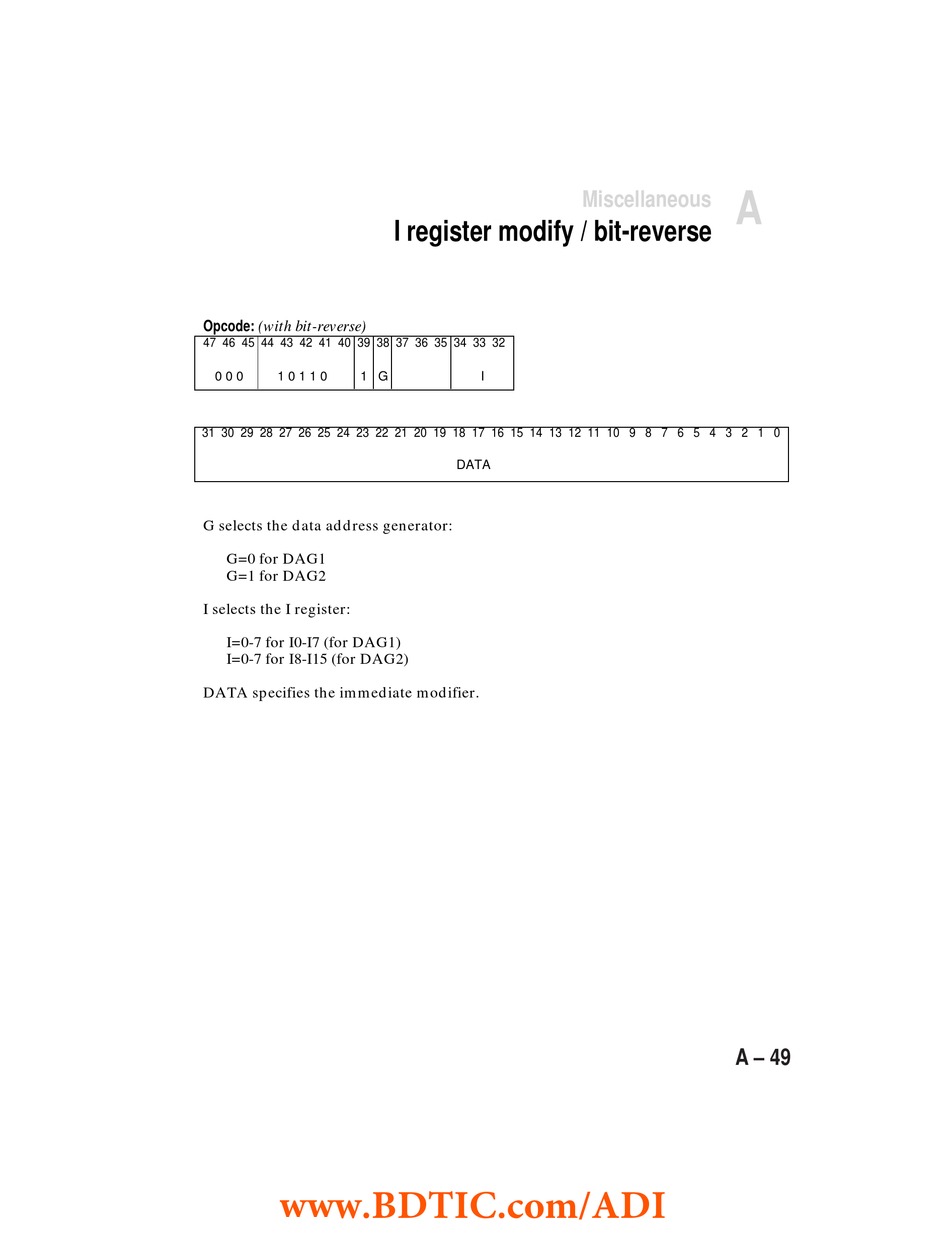 Miscellaneous A
I register modify / bit-reverse

Opcode: (with bit-reverse)

| 47 46 45 | 44 43 42 41 40 | 39 | 38 | 37 36 35 | 34 33 32 |
|---|---|---|---|---|---|
| 0 0 0 | 1 0 1 1 0 | 1 | G | | I |

| 31 30 29 28 27 26 25 24 23 22 21 20 19 18 17 16 15 14 13 12 11 10 9 8 7 6 5 4 3 2 1 0 |
|---|
| DATA |

G selects the data address generator:

G=0 for DAG1
G=1 for DAG2

I selects the I register:

I=0-7 for I0-I7 (for DAG1)
I=0-7 for I8-I15 (for DAG2)

DATA specifies the immediate modifier.

A – 49

www.BDTIC.com/ADI